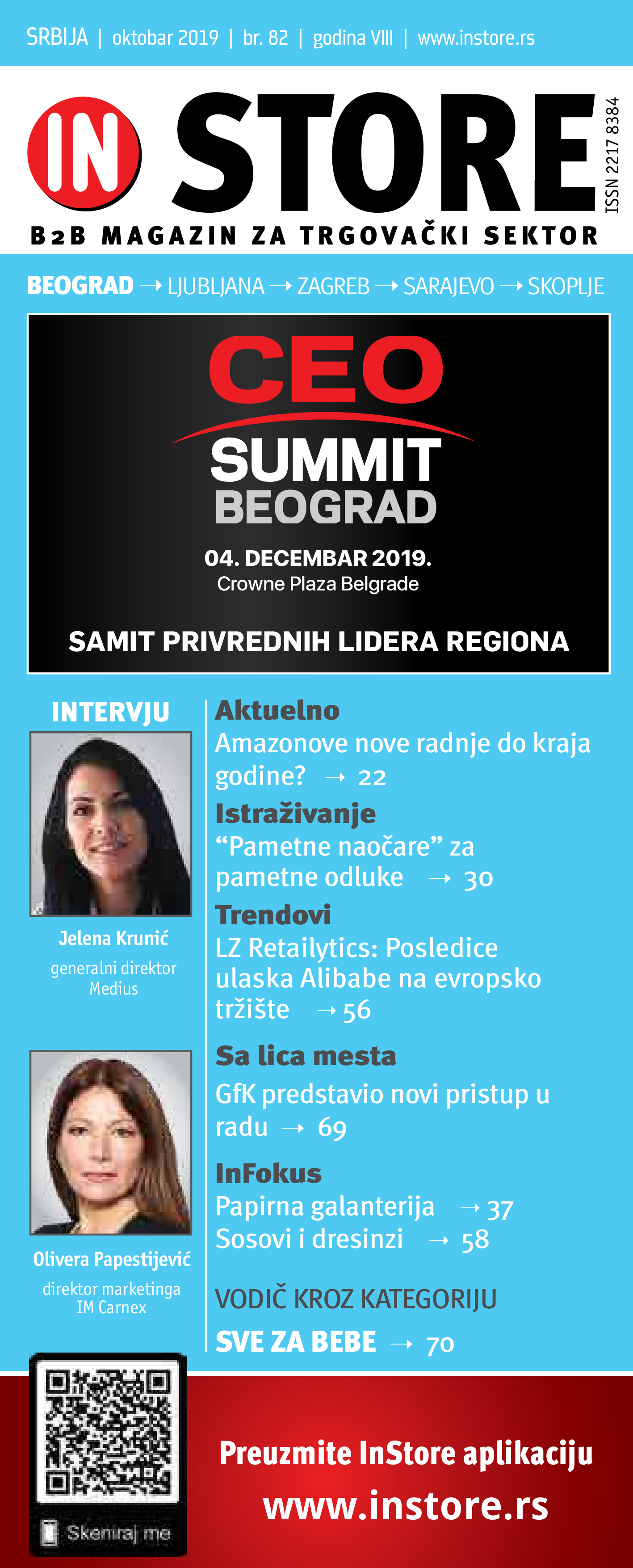 SRBIJA | oktobar 2019 | br. 82 | godina VIII | www.instore.rs

IN STORE

ISSN 2217 8384

B2B MAGAZIN ZA TRGOVAČKI SEKTOR

BEOGRAD → LJUBLJANA → ZAGREB → SARAJEVO → SKOPLJE

CEO
SUMMIT
BEOGRAD

04. DECEMBAR 2019.
Crowne Plaza Belgrade

SAMIT PRIVREDNIH LIDERA REGIONA

INTERVJU

Jelena Krunić
generalni direktor
Medius

Olivera Papestijević
direktor marketinga
IM Carnex

Aktuelno
Amazonove nove radnje do kraja godine? → 22

Istraživanje
"Pametne naočare" za pametne odluke → 30

Trendovi
LZ Retailytics: Posledice ulaska Alibabe na evropsko tržište → 56

Sa lica mesta
GfK predstavio novi pristup u radu → 69

InFokus
Papirna galanterija → 37
Sosovi i dresinzi → 58

VODIČ KROZ KATEGORIJU
SVE ZA BEBE → 70

Skeniraj me

Preuzmite InStore aplikaciju
www.instore.rs